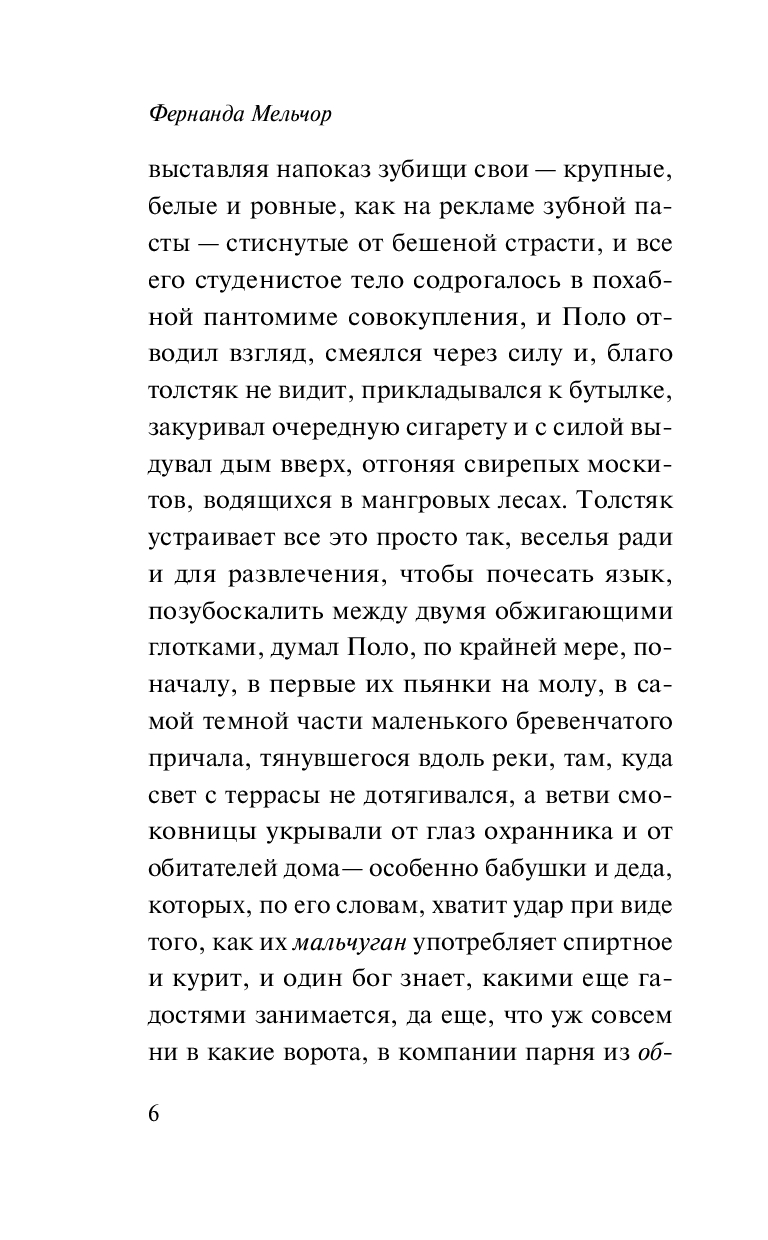 Фернанда Мельчор

выставляя напоказ зубищи свои — крупные, белые и ровные, как на рекламе зубной пасты — стиснутые от бешеной страсти, и все его студенистое тело содрогалось в похабной пантомиме совокупления, и Поло отводил взгляд, смеялся через силу и, благо толстяк не видит, прикладывался к бутылке, закуривал очередную сигарету и с силой выдувал дым вверх, отгоняя свирепых москитов, водящихся в мангровых лесах. Толстяк устраивает все это просто так, веселья ради и для развлечения, чтобы почесать язык, позубоскалить между двумя обжигающими глотками, думал Поло, по крайней мере, поначалу, в первые их пьянки на молу, в самой темной части маленького бревенчатого причала, тянувшегося вдоль реки, там, куда свет с террасы не дотягивался, а ветви смоковницы укрывали от глаз охранника и от обитателей дома— особенно бабушки и деда, которых, по его словам, хватит удар при виде того, как их мальчуган употребляет спиртное и курит, и один бог знает, какими еще гадостями занимается, да еще, что уж совсем ни в какие ворота, в компании парня из об-

6